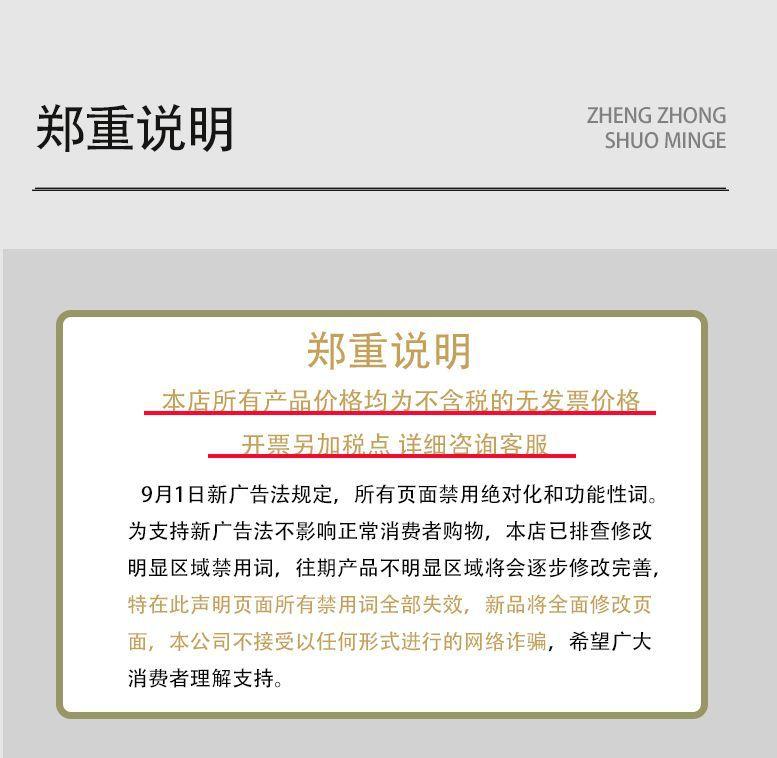 郑重说明

ZHENG ZHONG
SHUO MINGE

郑重说明

本店所有产品价格均为不含税的无发票价格

开票另加税点 详细咨询客服

9月1日新广告法规定，所有页面禁用绝对化和功能性词。为支持新广告法不影响正常消费者购物，本店已排查修改明显区域禁用词，往期产品不明显区域将会逐步修改完善，特在此声明页面所有禁用词全部失效，新品将全面修改页面，本公司不接受以任何形式进行的网络诈骗，希望广大消费者理解支持。